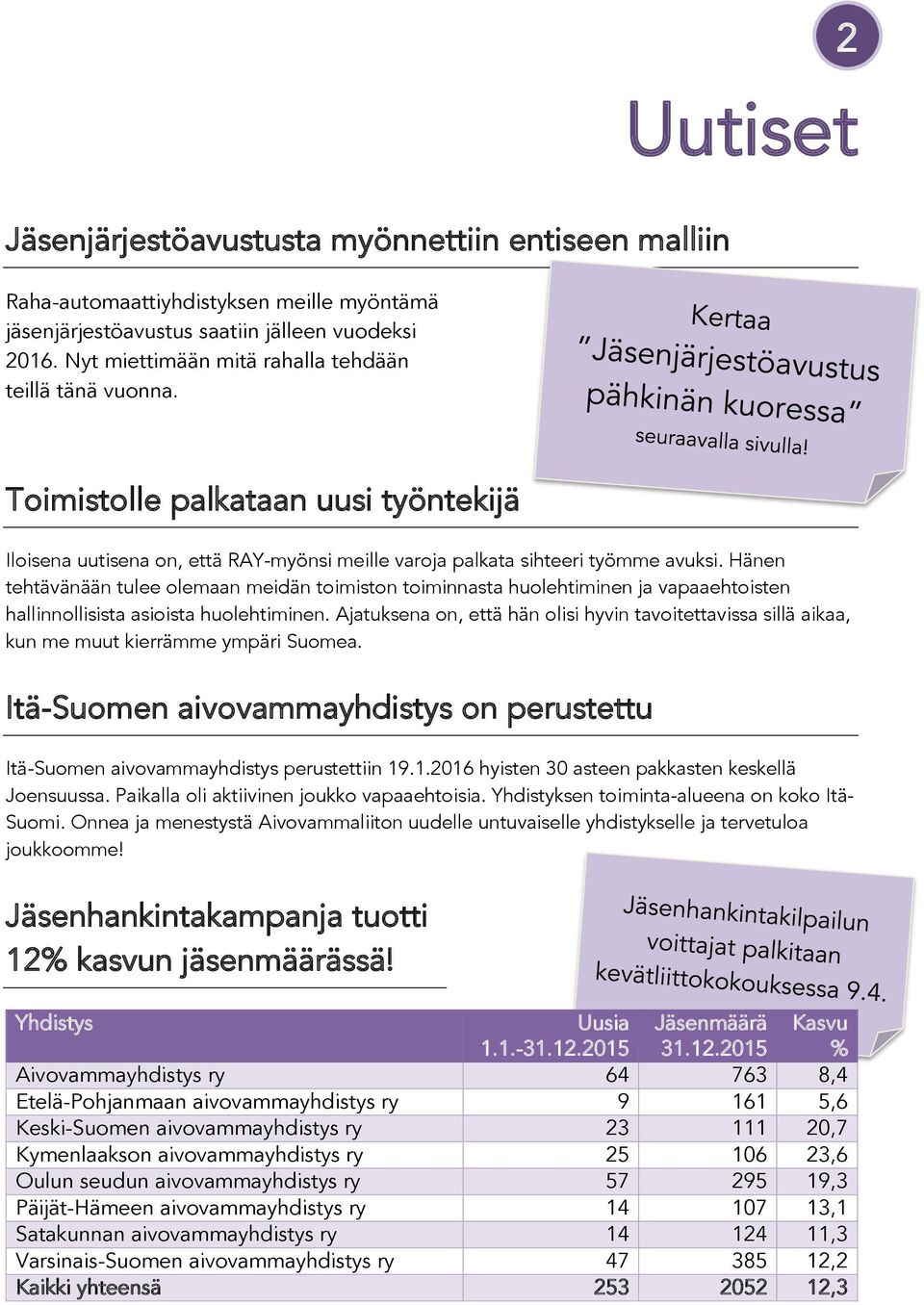 2

Uutiset

Jäsenjärjestöavustusta myönnettiin entiseen malliin

Raha-automaattiyhdistyksen meille myöntämä jäsenjärjestöavustus saatiin jälleen vuodeksi 2016. Nyt miettimään mitä rahalla tehdään teillä tänä vuonna.

Kertaa "Jäsenjärjestöavustus pähkinän kuoressa" seuraavalla sivulla!

Toimistolle palkataan uusi työntekijä

Iloisena uutisena on, että RAY-myönsi meille varoja palkata sihteeri työmme avuksi. Hänen tehtävänään tulee olemaan meidän toimiston toiminnasta huolehtiminen ja vapaaehtoisten hallinnollisista asioista huolehtiminen. Ajatuksena on, että hän olisi hyvin tavoitettavissa sillä aikaa, kun me muut kierrämme ympäri Suomea.

Itä-Suomen aivovammayhdistys on perustettu

Itä-Suomen aivovammayhdistys perustettiin 19.1.2016 hyisten 30 asteen pakkasten keskellä Joensuussa. Paikalla oli aktiivinen joukko vapaaehtoisia. Yhdistyksen toiminta-alueena on koko Itä-Suomi. Onnea ja menestystä Aivovammaliiton uudelle untuvaiselle yhdistykselle ja tervetuloa joukkoomme!

Jäsenhankintakampanja tuotti 12% kasvun jäsenmäärässä!

Jäsenhankintakilpailun voittajat palkitaan kevätliittokokouksessa 9.4.

| Yhdistys | Uusia 1.1.-31.12.2015 | Jäsenmäärä 31.12.2015 | Kasvu % |
|---|---|---|---|
| Aivovammayhdistys ry | 64 | 763 | 8,4 |
| Etelä-Pohjanmaan aivovammayhdistys ry | 9 | 161 | 5,6 |
| Keski-Suomen aivovammayhdistys ry | 23 | 111 | 20,7 |
| Kymenlaakson aivovammayhdistys ry | 25 | 106 | 23,6 |
| Oulun seudun aivovammayhdistys ry | 57 | 295 | 19,3 |
| Päijät-Hämeen aivovammayhdistys ry | 14 | 107 | 13,1 |
| Satakunnan aivovammayhdistys ry | 14 | 124 | 11,3 |
| Varsinais-Suomen aivovammayhdistys ry | 47 | 385 | 12,2 |
| Kaikki yhteensä | 253 | 2052 | 12,3 |